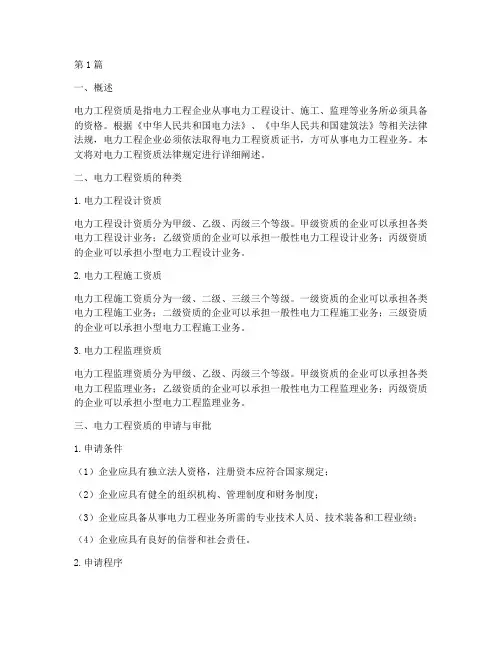 第1篇

一、概述

电力工程资质是指电力工程企业从事电力工程设计、施工、监理等业务所必须具备的资格。根据《中华人民共和国电力法》、《中华人民共和国建筑法》等相关法律法规，电力工程企业必须依法取得电力工程资质证书，方可从事电力工程业务。本文将对电力工程资质法律规定进行详细阐述。

二、电力工程资质的种类

1. 电力工程设计资质

电力工程设计资质分为甲级、乙级、丙级三个等级。甲级资质的企业可以承担各类电力工程设计业务；乙级资质的企业可以承担一般性电力工程设计业务；丙级资质的企业可以承担小型电力工程设计业务。

2. 电力工程施工资质

电力工程施工资质分为一级、二级、三级三个等级。一级资质的企业可以承担各类电力工程施工业务；二级资质的企业可以承担一般性电力工程施工业务；三级资质的企业可以承担小型电力工程施工业务。

3. 电力工程监理资质

电力工程监理资质分为甲级、乙级、丙级三个等级。甲级资质的企业可以承担各类电力工程监理业务；乙级资质的企业可以承担一般性电力工程监理业务；丙级资质的企业可以承担小型电力工程监理业务。

三、电力工程资质的申请与审批

1. 申请条件

（1）企业应具有独立法人资格，注册资本应符合国家规定；

（2）企业应具有健全的组织机构、管理制度和财务制度；

（3）企业应具备从事电力工程业务所需的专业技术人员、技术装备和工程业绩；

（4）企业应具有良好的信誉和社会责任。

2. 申请程序